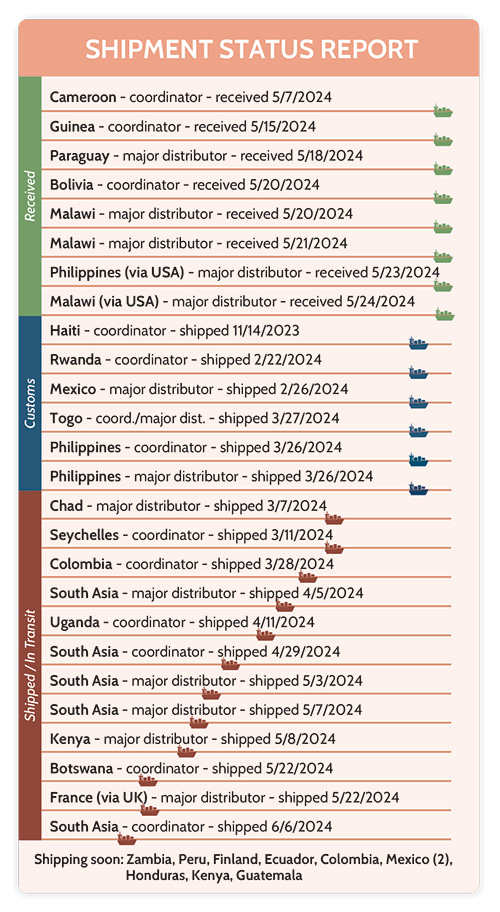 SHIPMENT STATUS REPORT

Received

Cameroon - coordinator - received 5/7/2024

Guinea - coordinator - received 5/15/2024

Paraguay - major distributor - received 5/18/2024

Bolivia - coordinator - received 5/20/2024

Malawi - major distributor - received 5/20/2024

Malawi - major distributor - received 5/21/2024

Philippines (via USA) - major distributor - received 5/23/2024

Malawi (via USA) - major distributor - received 5/24/2024

Customs

Haiti - coordinator - shipped 11/14/2023

Rwanda - coordinator - shipped 2/22/2024

Mexico - major distributor - shipped 2/26/2024

Togo - coord./major dist. - shipped 3/27/2024

Philippines - coordinator - shipped 3/26/2024

Philippines - major distributor - shipped 3/26/2024

Shipped / In Transit

Chad - major distributor - shipped 3/7/2024

Seychelles - coordinator - shipped 3/11/2024

Colombia - coordinator - shipped 3/28/2024

South Asia - major distributor - shipped 4/5/2024

Uganda - coordinator - shipped 4/11/2024

South Asia - coordinator - shipped 4/29/2024

South Asia - major distributor - shipped 5/3/2024

South Asia - major distributor - shipped 5/7/2024

Kenya - major distributor - shipped 5/8/2024

Botswana - coordinator - shipped 5/22/2024

France (via UK) - major distributor - shipped 5/22/2024

South Asia - coordinator - shipped 6/6/2024

Shipping soon: Zambia, Peru, Finland, Ecuador, Colombia, Mexico (2), Honduras, Kenya, Guatemala